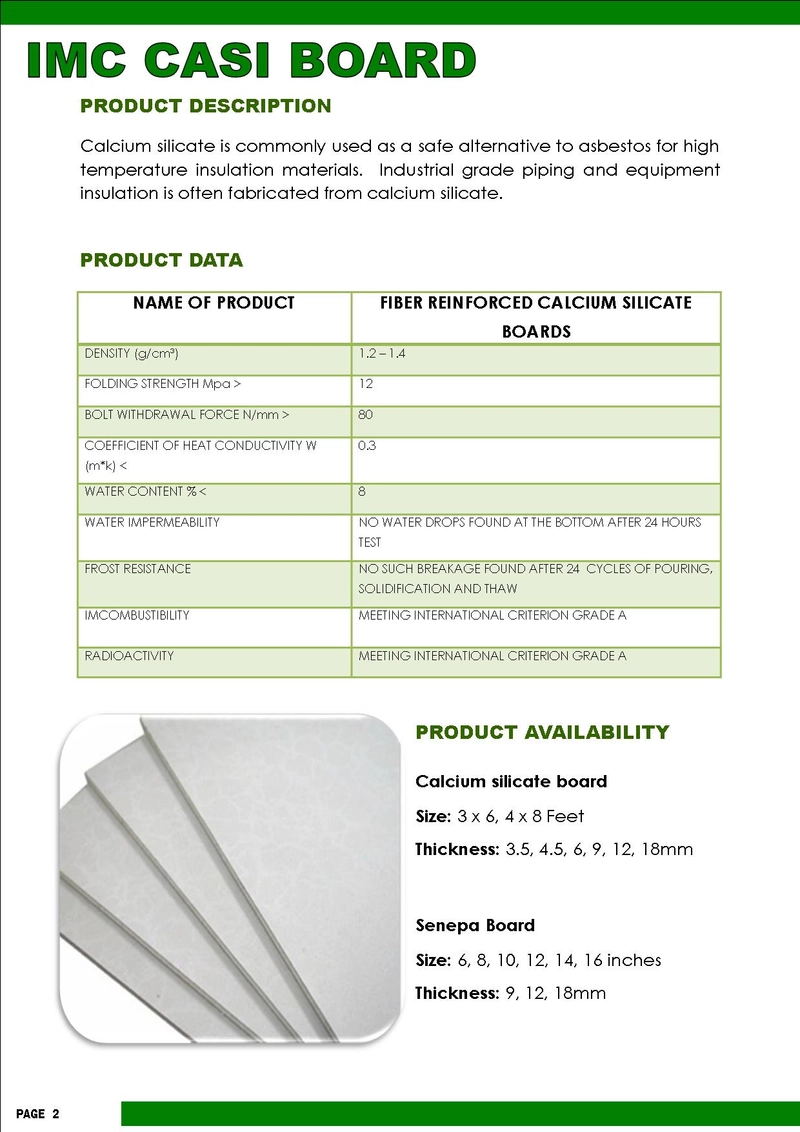 IMC CASI BOARD

PRODUCT DESCRIPTION

Calcium silicate is commonly used as a safe alternative to asbestos for high temperature insulation materials. Industrial grade piping and equipment insulation is often fabricated from calcium silicate.

PRODUCT DATA

| NAME OF PRODUCT | FIBER REINFORCED CALCIUM SILICATE BOARDS |
|---|---|
| DENSITY (g/cm³) | 1.2 – 1.4 |
| FOLDING STRENGTH Mpa > | 12 |
| BOLT WITHDRAWAL FORCE N/mm > | 80 |
| COEFFICIENT OF HEAT CONDUCTIVITY W (m*k) < | 0.3 |
| WATER CONTENT % < | 8 |
| WATER IMPERMEABILITY | NO WATER DROPS FOUND AT THE BOTTOM AFTER 24 HOURS TEST |
| FROST RESISTANCE | NO SUCH BREAKAGE FOUND AFTER 24 CYCLES OF POURING, SOLIDIFICATION AND THAW |
| IMCOMBUSTIBILITY | MEETING INTERNATIONAL CRITERION GRADE A |
| RADIOACTIVITY | MEETING INTERNATIONAL CRITERION GRADE A |

PRODUCT AVAILABILITY

Calcium silicate board

Size: 3 x 6, 4 x 8 Feet

Thickness: 3.5, 4.5, 6, 9, 12, 18mm

Senepa Board

Size: 6, 8, 10, 12, 14, 16 inches

Thickness: 9, 12, 18mm

PAGE 2